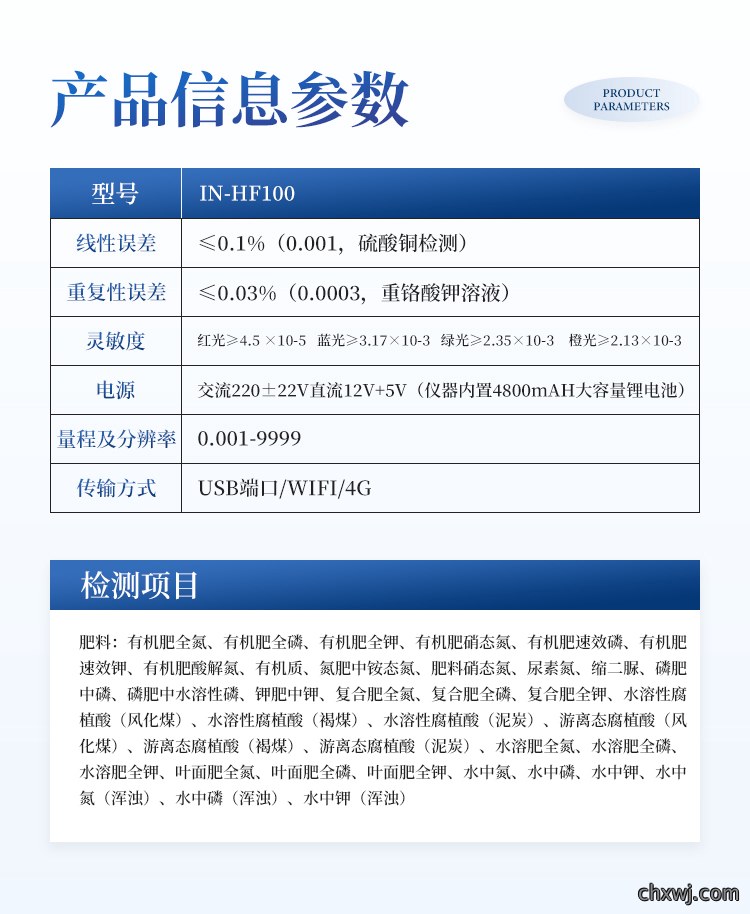 产品信息参数

PRODUCT PARAMETERS

| 型号 | IN-HF100 |
|---|---|
| 线性误差 | ≤0.1%（0.001，硫酸铜检测） |
| 重复性误差 | ≤0.03%（0.0003，重铬酸钾溶液） |
| 灵敏度 | 红光≥4.5 ×10-5 蓝光≥3.17×10-3 绿光≥2.35×10-3 橙光≥2.13×10-3 |
| 电源 | 交流220±22V直流12V+5V（仪器内置4800mAH大容量锂电池） |
| 量程及分辨率 | 0.001-9999 |
| 传输方式 | USB端口/WIFI/4G |

检测项目

肥料：有机肥全氮、有机肥全磷、有机肥全钾、有机肥硝态氮、有机肥速效磷、有机肥速效钾、有机肥酸解氮、有机质、氮肥中铵态氮、肥料硝态氮、尿素氮、缩二脲、磷肥中磷、磷肥中水溶性磷、钾肥中钾、复合肥全氮、复合肥全磷、复合肥全钾、水溶性腐植酸（风化煤）、水溶性腐植酸（褐煤）、水溶性腐植酸（泥炭）、游离态腐植酸（风化煤）、游离态腐植酸（褐煤）、游离态腐植酸（泥炭）、水溶肥全氮、水溶肥全磷、水溶肥全钾、叶面肥全氮、叶面肥全磷、叶面肥全钾、水中氮、水中磷、水中钾、水中氮（浑浊）、水中磷（浑浊）、水中钾（浑浊）

chxwj.com